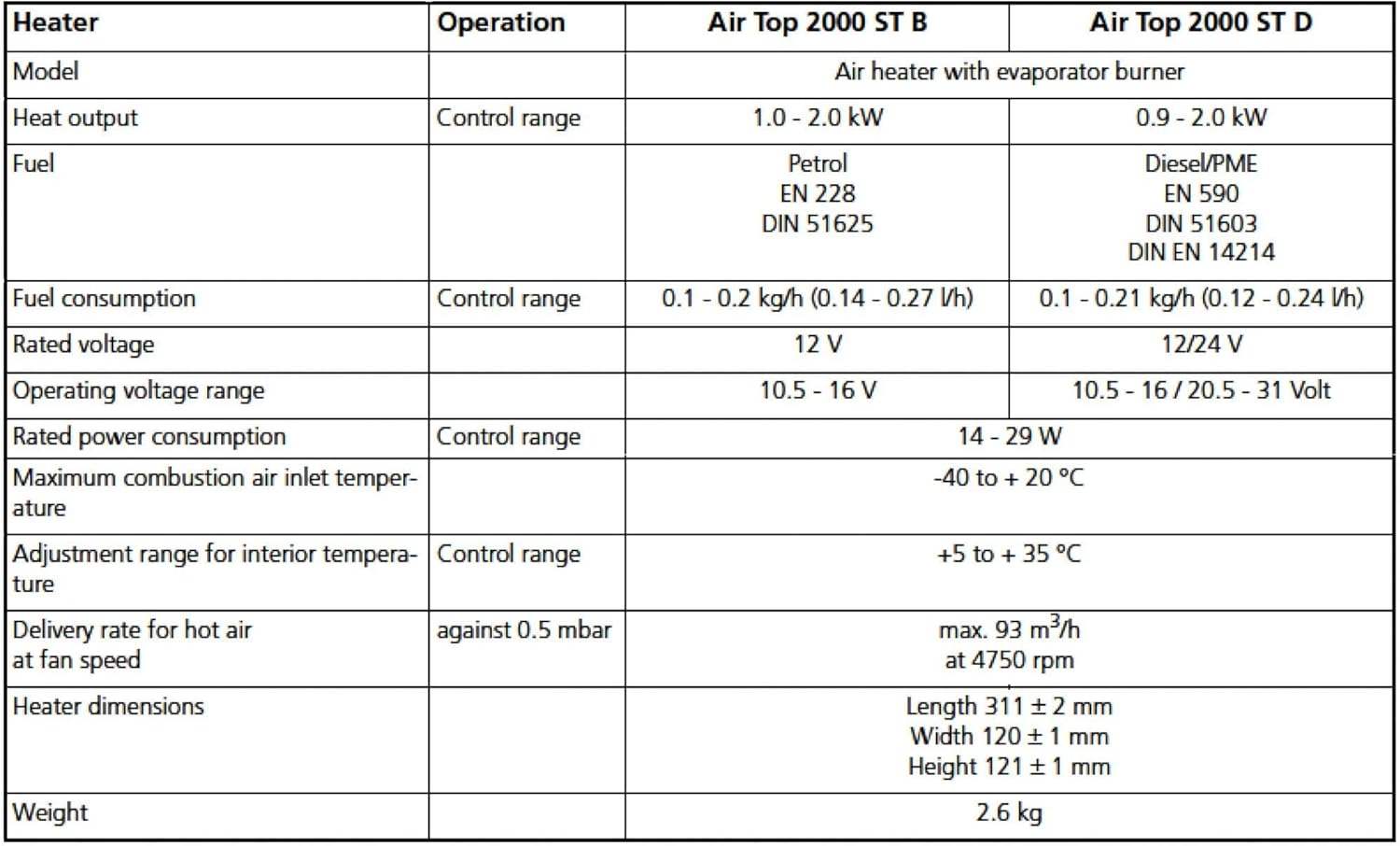 | Heater | Operation | Air Top 2000 ST B | Air Top 2000 ST D |
|---|---|---|---|
| Model | | Air heater with evaporator burner | |
| Heat output | Control range | 1.0 - 2.0 kW | 0.9 - 2.0 kW |
| Fuel | | Petrol EN 228 DIN 51625 | Diesel/PME EN 590 DIN 51603 DIN EN 14214 |
| Fuel consumption | Control range | 0.1 - 0.2 kg/h (0.14 - 0.27 l/h) | 0.1 - 0.21 kg/h (0.12 - 0.24 l/h) |
| Rated voltage | | 12 V | 12/24 V |
| Operating voltage range | | 10.5 - 16 V | 10.5 - 16 / 20.5 - 31 Volt |
| Rated power consumption | Control range | 14 - 29 W | |
| Maximum combustion air inlet temperature | | -40 to + 20 °C | |
| Adjustment range for interior temperature | Control range | +5 to + 35 °C | |
| Delivery rate for hot air at fan speed | against 0.5 mbar | max. 93 $m^3/h$ at 4750 rpm | |
| Heater dimensions | | Length 311 ± 2 mm Width 120 ± 1 mm Height 121 ± 1 mm | |
| Weight | | 2.6 kg | |